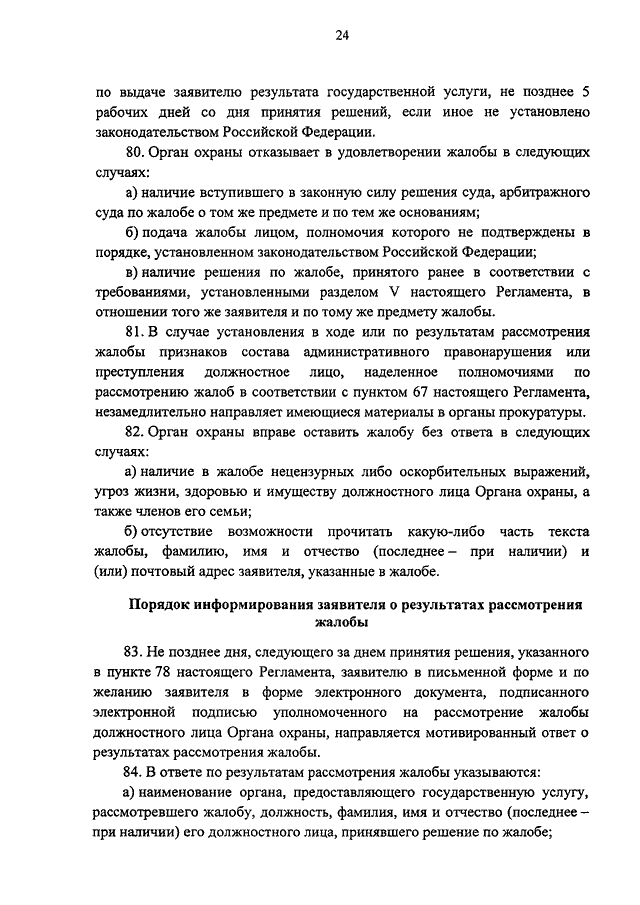 24

по выдаче заявителю результата государственной услуги, не позднее 5 рабочих дней со дня принятия решений, если иное не установлено законодательством Российской Федерации.

80. Орган охраны отказывает в удовлетворении жалобы в следующих случаях:

а) наличие вступившего в законную силу решения суда, арбитражного суда по жалобе о том же предмете и по тем же основаниям;

б) подача жалобы лицом, полномочия которого не подтверждены в порядке, установленном законодательством Российской Федерации;

в) наличие решения по жалобе, принятого ранее в соответствии с требованиями, установленными разделом V настоящего Регламента, в отношении того же заявителя и по тому же предмету жалобы.

81. В случае установления в ходе или по результатам рассмотрения жалобы признаков состава административного правонарушения или преступления должностное лицо, наделенное полномочиями по рассмотрению жалоб в соответствии с пунктом 67 настоящего Регламента, незамедлительно направляет имеющиеся материалы в органы прокуратуры.

82. Орган охраны вправе оставить жалобу без ответа в следующих случаях:

а) наличие в жалобе нецензурных либо оскорбительных выражений, угроз жизни, здоровью и имуществу должностного лица Органа охраны, а также членов его семьи;

б) отсутствие возможности прочитать какую-либо часть текста жалобы, фамилию, имя и отчество (последнее – при наличии) и (или) почтовый адрес заявителя, указанные в жалобе.

Порядок информирования заявителя о результатах рассмотрения жалобы

83. Не позднее дня, следующего за днем принятия решения, указанного в пункте 78 настоящего Регламента, заявителю в письменной форме и по желанию заявителя в форме электронного документа, подписанного электронной подписью уполномоченного на рассмотрение жалобы должностного лица Органа охраны, направляется мотивированный ответ о результатах рассмотрения жалобы.

84. В ответе по результатам рассмотрения жалобы указываются:

а) наименование органа, предоставляющего государственную услугу, рассмотревшего жалобу, должность, фамилия, имя и отчество (последнее – при наличии) его должностного лица, принявшего решение по жалобе;